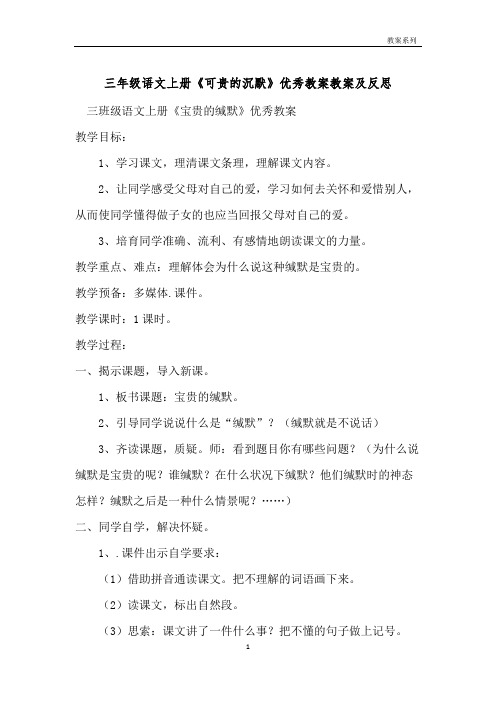 教案系列

三年级语文上册《可贵的沉默》优秀教案教案及反思

三班级语文上册《宝贵的缄默》优秀教案

教学目标：

1、学习课文，理清课文条理，理解课文内容。

2、让同学感受父母对自己的爱，学习如何去关怀和爱惜别人，从而使同学懂得做子女的也应当回报父母对自己的爱。

3、培育同学准确、流利、有感情地朗读课文的力量。

教学重点、难点：理解体会为什么说这种缄默是宝贵的。

教学预备：多媒体.课件。

教学课时：1课时。

教学过程：

一、揭示课题，导入新课。

1、板书课题：宝贵的缄默。

2、引导同学说说什么是“缄默”？（缄默就是不说话）

3、齐读课题，质疑。师：看到题目你有哪些问题？（为什么说缄默是宝贵的呢？谁缄默？在什么状况下缄默？他们缄默时的神态怎样？缄默之后是一种什么情景呢？……）

二、同学自学，解决怀疑。

1、.课件出示自学要求：

（1）借助拼音通读课文。把不理解的词语画下来。

（2）读课文，标出自然段。

（3）思索：课文讲了一件什么事？把不懂的句子做上记号。

1